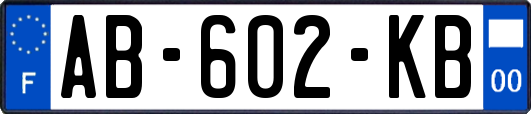 F
AB-602-KB
00